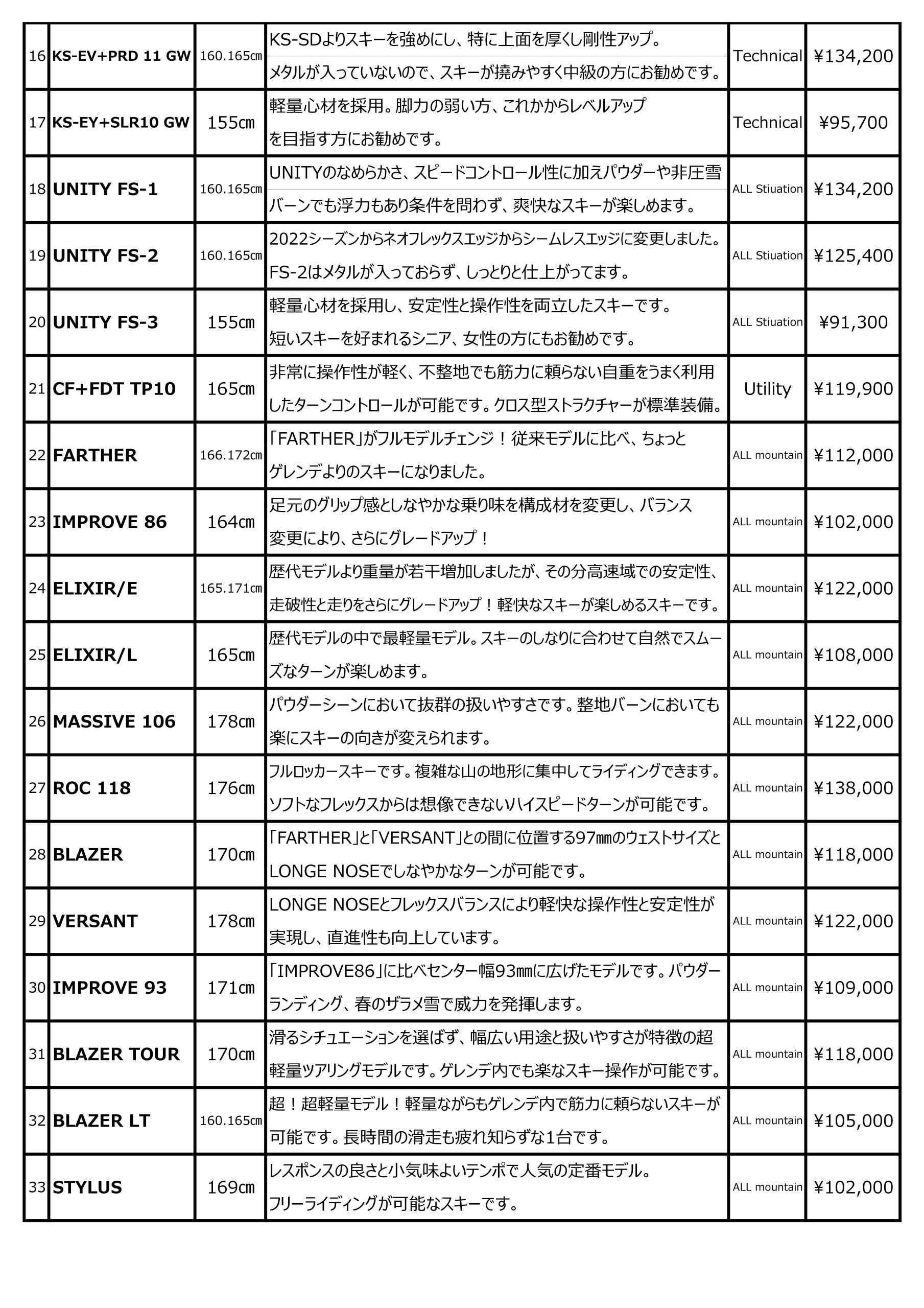 | 16 | KS-EV+PRD 11 GW | 160.165㎝ | KS-SDよりスキーを強めにし、特に上面を厚くし剛性アップ。メタルが入っていないので、スキーが撓みやすく中級の方にお勧めです。 | Technical | ¥134,200 |
|---|---|---|---|---|---|
| 17 | KS-EY+SLR10 GW | 155㎝ | 軽量心材を採用。脚力の弱い方、これかからレベルアップを目指す方にお勧めです。 | Technical | ¥95,700 |
| 18 | UNITY FS-1 | 160.165㎝ | UNITYのなめらかさ、スピードコントロール性に加えパウダーや非圧雪バーンでも浮力もあり条件を問わず、爽快なスキーが楽しめます。 | ALL Stiuation | ¥134,200 |
| 19 | UNITY FS-2 | 160.165㎝ | 2022シーズンからネオフレックスエッジからシームレスエッジに変更しました。FS-2はメタルが入っておらず、しっとりと仕上がってます。 | ALL Stiuation | ¥125,400 |
| 20 | UNITY FS-3 | 155㎝ | 軽量心材を採用し、安定性と操作性を両立したスキーです。短いスキーを好まれるシニア、女性の方にもお勧めです。 | ALL Stiuation | ¥91,300 |
| 21 | CF+FDT TP10 | 165㎝ | 非常に操作性が軽く、不整地でも筋力に頼らない自重をうまく利用したターンコントロールが可能です。クロス型ストラクチャーが標準装備。 | Utility | ¥119,900 |
| 22 | FARTHER | 166.172㎝ | 「FARTHER」がフルモデルチェンジ！従来モデルに比べ、ちょっとゲレンデよりのスキーになりました。 | ALL mountain | ¥112,000 |
| 23 | IMPROVE 86 | 164㎝ | 足元のグリップ感としなやかな乗り味を構成材を変更し、バランス変更により、さらにグレードアップ！ | ALL mountain | ¥102,000 |
| 24 | ELIXIR/E | 165.171㎝ | 歴代モデルより重量が若干増加しましたが、その分高速域での安定性、走破性と走りをさらにグレードアップ！軽快なスキーが楽しめるスキーです。 | ALL mountain | ¥122,000 |
| 25 | ELIXIR/L | 165㎝ | 歴代モデルの中で最軽量モデル。スキーのしなりに合わせて自然でスムーズなターンが楽しめます。 | ALL mountain | ¥108,000 |
| 26 | MASSIVE 106 | 178㎝ | パウダーシーンにおいて抜群の扱いやすさです。整地バーンにおいても楽にスキーの向きが変えられます。 | ALL mountain | ¥122,000 |
| 27 | ROC 118 | 176㎝ | フルロッカースキーです。複雑な山の地形に集中してライディングできます。ソフトなフレックスからは想像できないハイスピードターンが可能です。 | ALL mountain | ¥138,000 |
| 28 | BLAZER | 170㎝ | 「FARTHER」と「VERSANT」との間に位置する97㎜のウェストサイズとLONGE NOSEでしなやかなターンが可能です。 | ALL mountain | ¥118,000 |
| 29 | VERSANT | 178㎝ | LONGE NOSEとフレックスバランスにより軽快な操作性と安定性が実現し、直進性も向上しています。 | ALL mountain | ¥122,000 |
| 30 | IMPROVE 93 | 171㎝ | 「IMPROVE86」に比べセンター幅93㎜に広げたモデルです。パウダーランディング、春のザラメ雪で威力を発揮します。 | ALL mountain | ¥109,000 |
| 31 | BLAZER TOUR | 170㎝ | 滑るシチュエーションを選ばず、幅広い用途と扱いやすさが特徴の超軽量ツアリングモデルです。ゲレンデ内でも楽なスキー操作が可能です。 | ALL mountain | ¥118,000 |
| 32 | BLAZER LT | 160.165㎝ | 超！超軽量モデル！軽量ながらもゲレンデ内で筋力に頼らないスキーが可能です。長時間の滑走も疲れ知らずな1台です。 | ALL mountain | ¥105,000 |
| 33 | STYLUS | 169㎝ | レスポンスの良さと小気味よいテンポで人気の定番モデル。フリーライディングが可能なスキーです。 | ALL mountain | ¥102,000 |